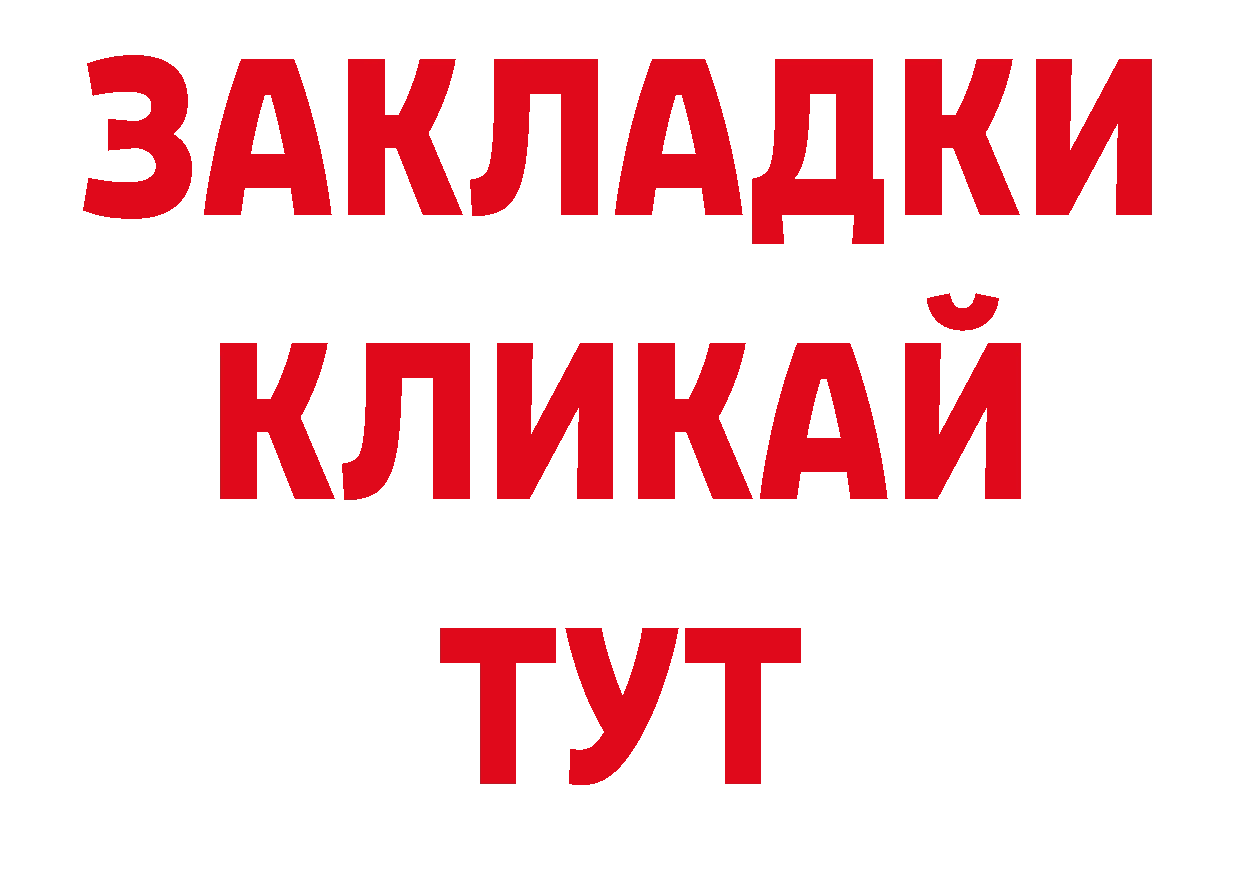 ЗАКЛАДКИ
КЛИКАЙ
ТУТ